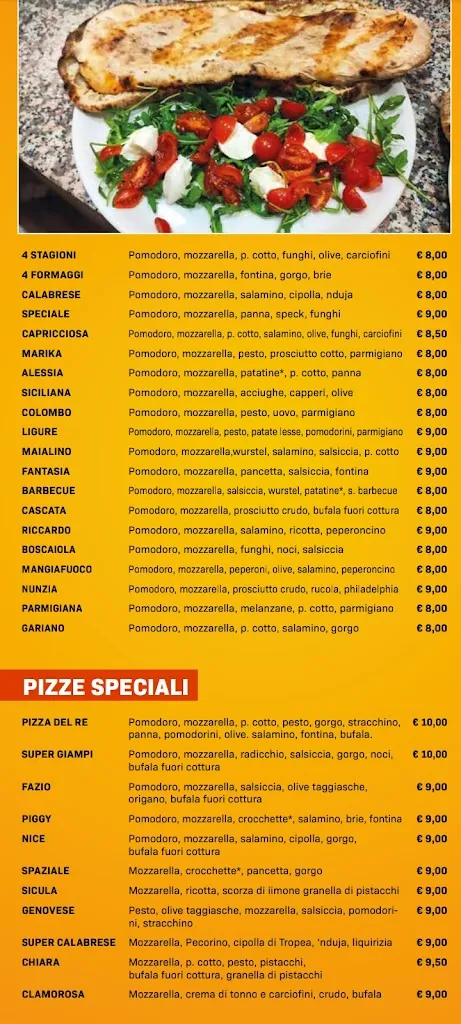 | | | |
|---|---|---|
| 4 STAGIONI | Pomodoro, mozzarella, p. cotto, funghi, olive, carciofini | € 8,00 |
| 4 FORMAGGI | Pomodoro, mozzarella, fontina, gorgo, brie | € 8,00 |
| CALABRESE | Pomodoro, mozzarella, salamino, cipolla, nduja | € 8,00 |
| SPECIALE | Pomodoro, mozzarella, panna, speck, funghi | € 9,00 |
| CAPRICCIOSA | Pomodoro, mozzarella, p. cotto, salamino, olive, funghi, carciofini | € 8,50 |
| MARIKA | Pomodoro, mozzarella, pesto, prosciutto cotto, parmigiano | € 8,00 |
| ALESSIA | Pomodoro, mozzarella, patatine*, p. cotto, panna | € 8,00 |
| SICILIANA | Pomodoro, mozzarella, acciughe, capperi, olive | € 8,00 |
| COLOMBO | Pomodoro, mozzarella, pesto, uovo, parmigiano | € 8,00 |
| LIGURE | Pomodoro, mozzarella, pesto, patate lesse, pomodorini, parmigiano | € 9,00 |
| MAIALINO | Pomodoro, mozzarella,wurstel, salamino, salsiccia, p. cotto | € 9,00 |
| FANTASIA | Pomodoro, mozzarella, pancetta, salsiccia, fontina | € 9,00 |
| BARBECUE | Pomodoro, mozzarella, salsiccia, wurstel, patatine*, s. barbecue | € 8,00 |
| CASCATA | Pomodoro, mozzarella, prosciutto crudo, bufala fuori cottura | € 8,00 |
| RICCARDO | Pomodoro, mozzarella, salamino, ricotta, peperoncino | € 9,00 |
| BOSCAIOLA | Pomodoro, mozzarella, funghi, noci, salsiccia | € 8,00 |
| MANGIAFUOCO | Pomodoro, mozzarella, peperoni, olive, salamino, peperoncino | € 8,00 |
| NUNZIA | Pomodoro, mozzarella, prosciutto crudo, rucola, philadelphia | € 9,00 |
| PARMIGIANA | Pomodoro, mozzarella, melanzane, p. cotto, parmigiano | € 8,00 |
| GARIANO | Pomodoro, mozzarella, p. cotto, salamino, gorgo | € 8,00 |

PIZZE SPECIALI

| | | |
|---|---|---|
| PIZZA DEL RE | Pomodoro, mozzarella, p. cotto, pesto, gorgo, stracchino, panna, pomodorini, olive. salamino, fontina, bufala. | € 10,00 |
| SUPER GIAMPI | Pomodoro, mozzarella, radicchio, salsiccia, gorgo, noci, bufala fuori cottura | € 10,00 |
| FAZIO | Pomodoro, mozzarella, salsiccia, olive taggiasche, origano, bufala fuori cottura | € 9,00 |
| PIGGY | Pomodoro, mozzarella, crocchette*, salamino, brie, fontina | € 9,00 |
| NICE | Pomodoro, mozzarella, salamino, cipolla, gorgo, bufala fuori cottura | € 9,00 |
| SPAZIALE | Mozzarella, crocchette*, pancetta, gorgo | € 9,00 |
| SICULA | Mozzarella, ricotta, scorza di limone granella di pistacchi | € 9,00 |
| GENOVESE | Pesto, olive taggiasche, mozzarella, salsiccia, pomodorini, stracchino | € 9,00 |
| SUPER CALABRESE | Mozzarella, Pecorino, cipolla di Tropea, 'nduja, liquirizia | € 9,00 |
| CHIARA | Mozzarella, p. cotto, pesto, pistacchi, bufala fuori cottura, granella di pistacchi | € 9,50 |
| CLAMOROSA | Mozzarella, crema di tonno e carciofini, crudo, bufala | € 9,00 |